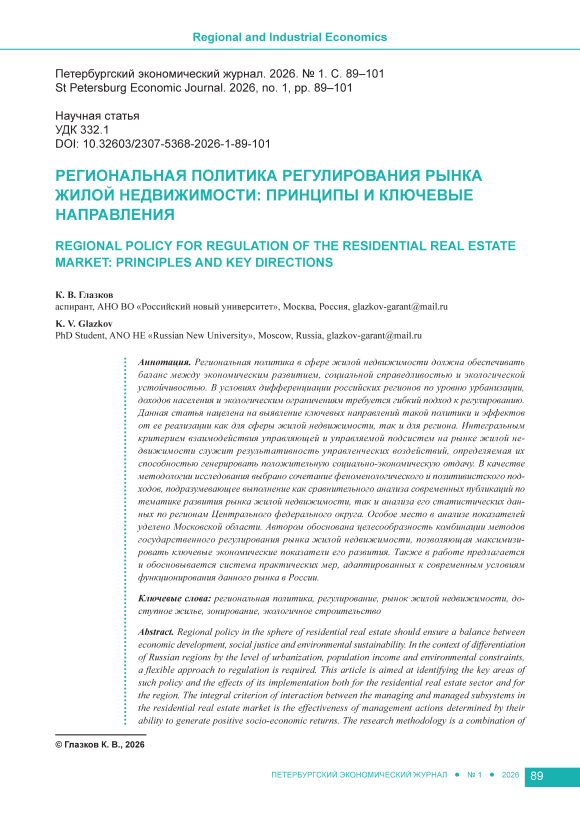 Regional and Industrial Economics

Петербургский экономический журнал. 2026. № 1. С. 89–101
St Petersburg Economic Journal. 2026, no. 1, pp. 89–101

Научная статья
УДК 332.1
DOI: 10.32603/2307-5368-2026-1-89-101

РЕГИОНАЛЬНАЯ ПОЛИТИКА РЕГУЛИРОВАНИЯ РЫНКА ЖИЛОЙ НЕДВИЖИМОСТИ: ПРИНЦИПЫ И КЛЮЧЕВЫЕ НАПРАВЛЕНИЯ

REGIONAL POLICY FOR REGULATION OF THE RESIDENTIAL REAL ESTATE MARKET: PRINCIPLES AND KEY DIRECTIONS

К. В. Глазков
аспирант, АНО ВО «Российский новый университет», Москва, Россия, glazkov-garant@mail.ru

K. V. Glazkov
PhD Student, ANO HE «Russian New University», Moscow, Russia, glazkov-garant@mail.ru

Аннотация. Региональная политика в сфере жилой недвижимости должна обеспечивать баланс между экономическим развитием, социальной справедливостью и экологической устойчивостью. В условиях дифференциации российских регионов по уровню урбанизации, доходов населения и экологическим ограничениям требуется гибкий подход к регулированию. Данная статья нацелена на выявление ключевых направлений такой политики и эффектов от ее реализации как для сферы жилой недвижимости, так и для региона. Интегральным критерием взаимодействия управляющей и управляемой подсистем на рынке жилой недвижимости служит результативность управленческих воздействий, определяемая их способностью генерировать положительную социально-экономическую отдачу. В качестве методологии исследования выбрано сочетание феноменологического и позитивистского подходов, подразумевающее выполнение как сравнительного анализа современных публикаций по тематике развития рынка жилой недвижимости, так и анализа его статистических данных по регионам Центрального федерального округа. Особое место в анализе показателей уделено Московской области. Автором обоснована целесообразность комбинации методов государственного регулирования рынка жилой недвижимости, позволяющая максимизировать ключевые экономические показатели его развития. Также в работе предлагается и обосновывается система практических мер, адаптированных к современным условиям функционирования данного рынка в России.

Ключевые слова: региональная политика, регулирование, рынок жилой недвижимости, доступное жилье, зонирование, экологичное строительство

Abstract. Regional policy in the sphere of residential real estate should ensure a balance between economic development, social justice and environmental sustainability. In the context of differentiation of Russian regions by the level of urbanization, population income and environmental constraints, a flexible approach to regulation is required. This article is aimed at identifying the key areas of such policy and the effects of its implementation both for the residential real estate sector and for the region. The integral criterion of interaction between the managing and managed subsystems in the residential real estate market is the effectiveness of management actions determined by their ability to generate positive socio-economic returns. The research methodology is a combination of

© Глазков К. В., 2026

ПЕТЕРБУРГСКИЙ ЭКОНОМИЧЕСКИЙ ЖУРНАЛ • № 1 • 2026 89